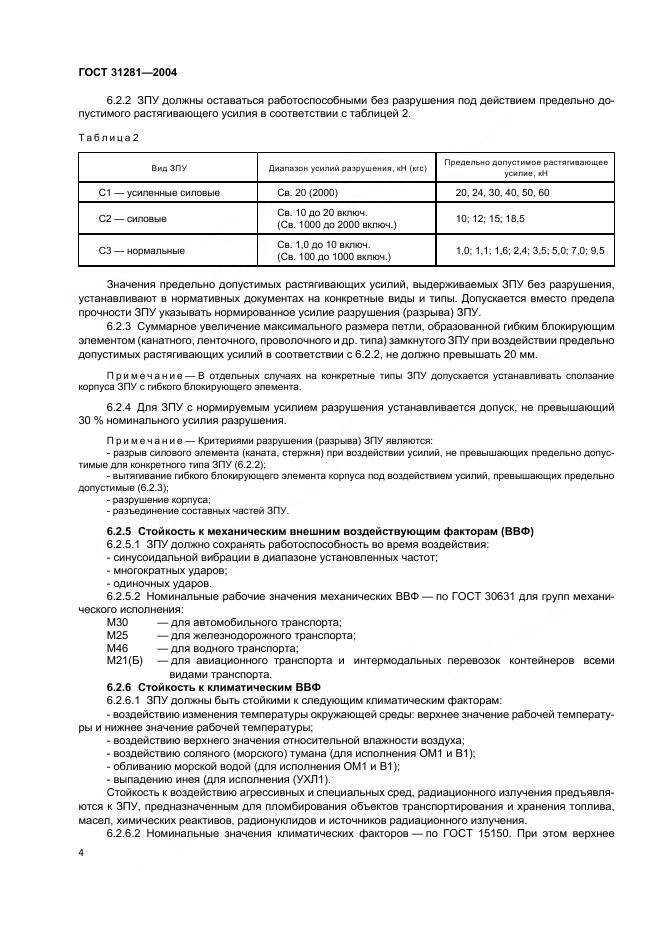 ГОСТ 31281—2004

6.2.2 ЗПУ должны оставаться работоспособными без разрушения под действием предельно допустимого растягивающего усилия в соответствии с таблицей 2.

Таблица 2

| Вид ЗПУ | Диапазон усилий разрушения, кН (кгс) | Предельно допустимое растягивающее усилие, кН |
|---|---|---|
| С1 — усиленные силовые | Св. 20 (2000) | 20, 24, 30, 40, 50, 60 |
| С2 — силовые | Св. 10 до 20 включ. (Св. 1000 до 2000 включ.) | 10; 12; 15; 18,5 |
| С3 — нормальные | Св. 1,0 до 10 включ. (Св. 100 до 1000 включ.) | 1,0; 1,1; 1,6; 2,4; 3,5; 5,0; 7,0; 9,5 |

Значения предельно допустимых растягивающих усилий, выдерживаемых ЗПУ без разрушения, устанавливают в нормативных документах на конкретные виды и типы. Допускается вместо предела прочности ЗПУ указывать нормированное усилие разрушения (разрыва) ЗПУ.

6.2.3 Суммарное увеличение максимального размера петли, образованной гибким блокирующим элементом (канатного, ленточного, проволочного и др. типа) замкнутого ЗПУ при воздействии предельно допустимых растягивающих усилий в соответствии с 6.2.2, не должно превышать 20 мм.

Примечание — В отдельных случаях на конкретные типы ЗПУ допускается устанавливать сползание корпуса ЗПУ с гибкого блокирующего элемента.

6.2.4 Для ЗПУ с нормируемым усилием разрушения устанавливается допуск, не превышающий 30 % номинального усилия разрушения.

Примечание — Критериями разрушения (разрыва) ЗПУ являются:
- разрыв силового элемента (каната, стержня) при воздействии усилий, не превышающих предельно допустимые для конкретного типа ЗПУ (6.2.2);
- вытягивание гибкого блокирующего элемента корпуса под воздействием усилий, превышающих предельно допустимые (6.2.3);
- разрушение корпуса;
- разъединение составных частей ЗПУ.

6.2.5 Стойкость к механическим внешним воздействующим факторам (ВВФ)
6.2.5.1 ЗПУ должно сохранять работоспособность во время воздействия:
- синусоидальной вибрации в диапазоне установленных частот;
- многократных ударов;
- одиночных ударов.
6.2.5.2 Номинальные рабочие значения механических ВВФ — по ГОСТ 30631 для групп механического исполнения:
М30 — для автомобильного транспорта;
М25 — для железнодорожного транспорта;
М46 — для водного транспорта;
М21(Б) — для авиационного транспорта и интермодальных перевозок контейнеров всеми видами транспорта.
6.2.6 Стойкость к климатическим ВВФ
6.2.6.1 ЗПУ должны быть стойкими к следующим климатическим факторам:
- воздействию изменения температуры окружающей среды: верхнее значение рабочей температуры и нижнее значение рабочей температуры;
- воздействию верхнего значения относительной влажности воздуха;
- воздействию соляного (морского) тумана (для исполнения ОМ1 и В1);
- обливанию морской водой (для исполнения ОМ1 и В1);
- выпадению инея (для исполнения (УХЛ1).
Стойкость к воздействию агрессивных и специальных сред, радиационного излучения предъявляются к ЗПУ, предназначенным для пломбирования объектов транспортирования и хранения топлива, масел, химических реактивов, радионуклидов и источников радиационного излучения.
6.2.6.2 Номинальные значения климатических факторов — по ГОСТ 15150. При этом верхнее

4